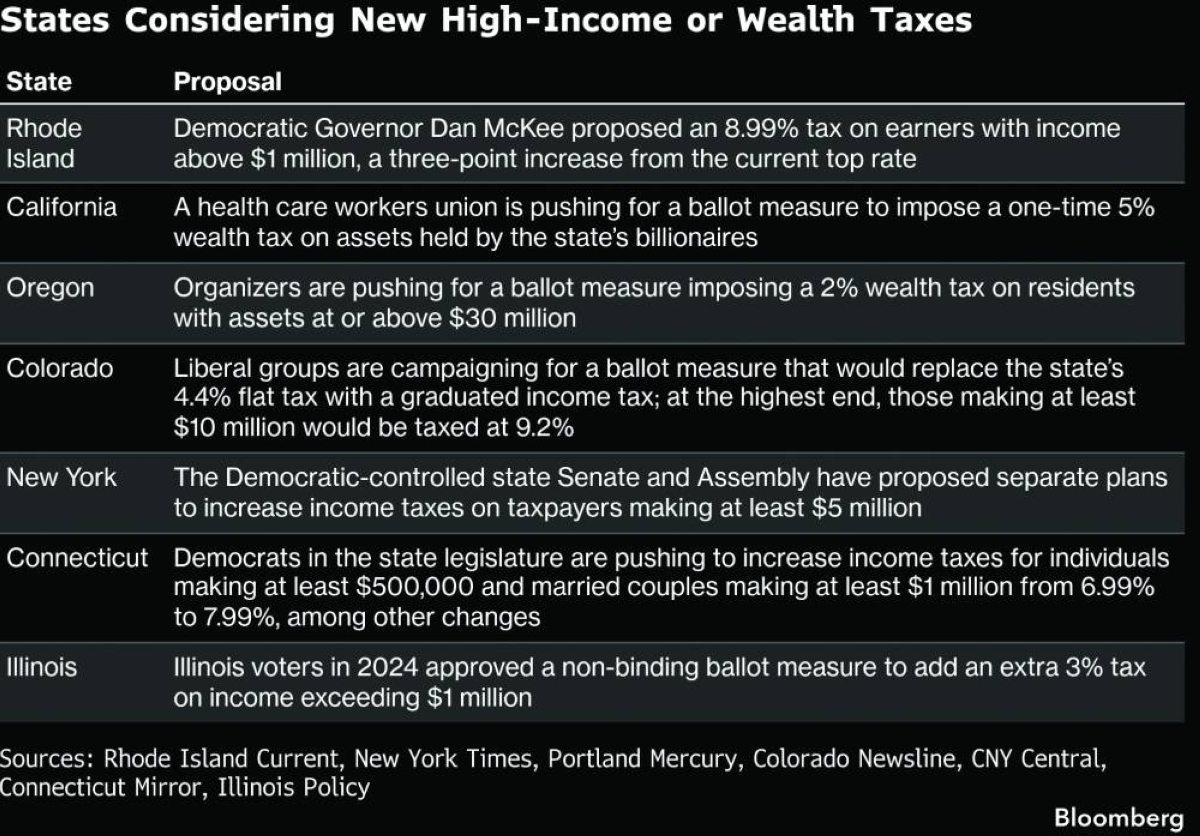 States Considering New High-Income or Wealth Taxes

| State | Proposal |
|---|---|
| Rhode Island | Democratic Governor Dan McKee proposed an 8.99% tax on earners with income above \$1 million, a three-point increase from the current top rate |
| California | A health care workers union is pushing for a ballot measure to impose a one-time 5% wealth tax on assets held by the state's billionaires |
| Oregon | Organizers are pushing for a ballot measure imposing a 2% wealth tax on residents with assets at or above \$30 million |
| Colorado | Liberal groups are campaigning for a ballot measure that would replace the state's 4.4% flat tax with a graduated income tax; at the highest end, those making at least \$10 million would be taxed at 9.2% |
| New York | The Democratic-controlled state Senate and Assembly have proposed separate plans to increase income taxes on taxpayers making at least \$5 million |
| Connecticut | Democrats in the state legislature are pushing to increase income taxes for individuals making at least \$500,000 and married couples making at least \$1 million from 6.99% to 7.99%, among other changes |
| Illinois | Illinois voters in 2024 approved a non-binding ballot measure to add an extra 3% tax on income exceeding \$1 million |

Sources: Rhode Island Current, New York Times, Portland Mercury, Colorado Newsline, CNY Central, Connecticut Mirror, Illinois Policy

Bloomberg